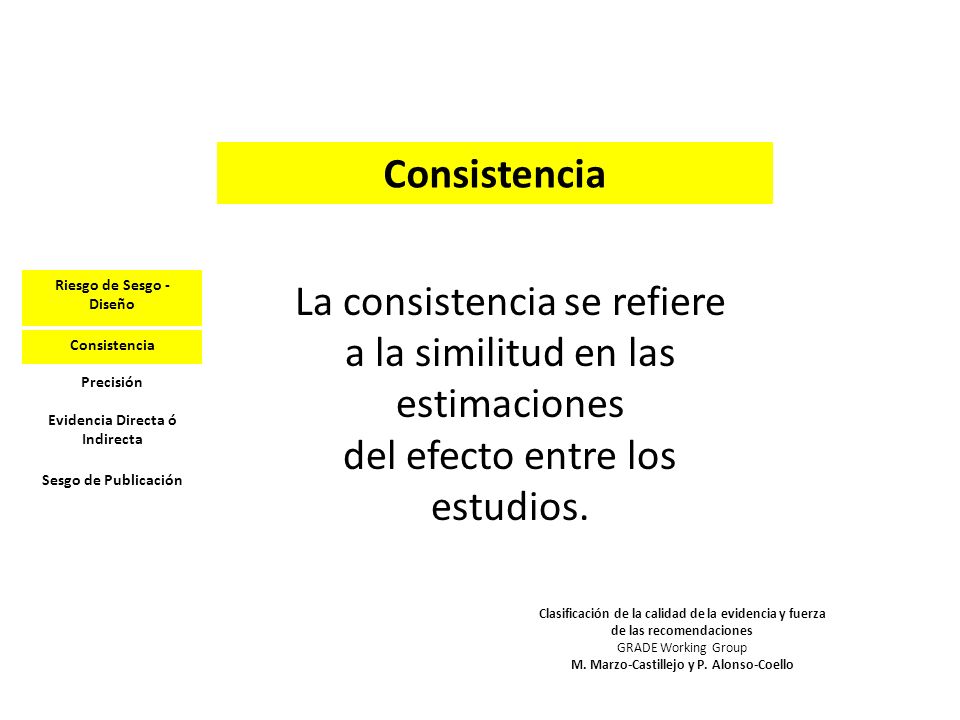 Consistencia

Riesgo de Sesgo - Diseño

Consistencia

Precisión

Evidencia Directa ó Indirecta

Sesgo de Publicación

La consistencia se refiere a la similitud en las estimaciones del efecto entre los estudios.

Clasificación de la calidad de la evidencia y fuerza de las recomendaciones
GRADE Working Group
M. Marzo-Castillejo y P. Alonso-Coello